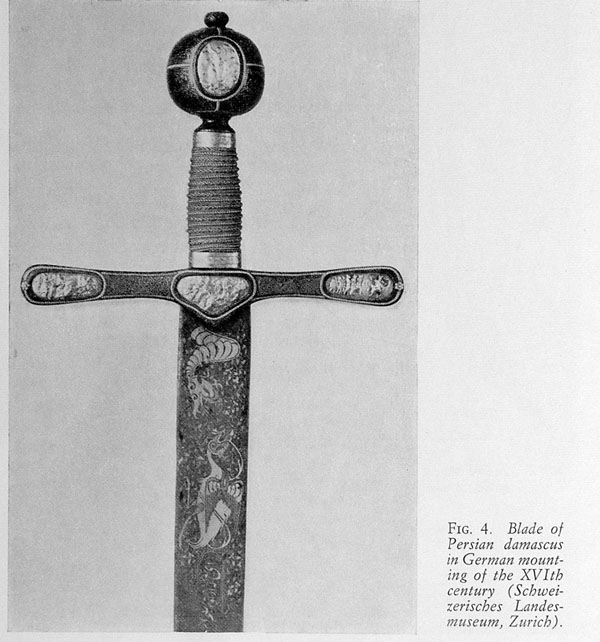 FIG. 4. Blade of Persian damascus in German mounting of the XVIth century (Schweizerisches Landesmuseum, Zurich).